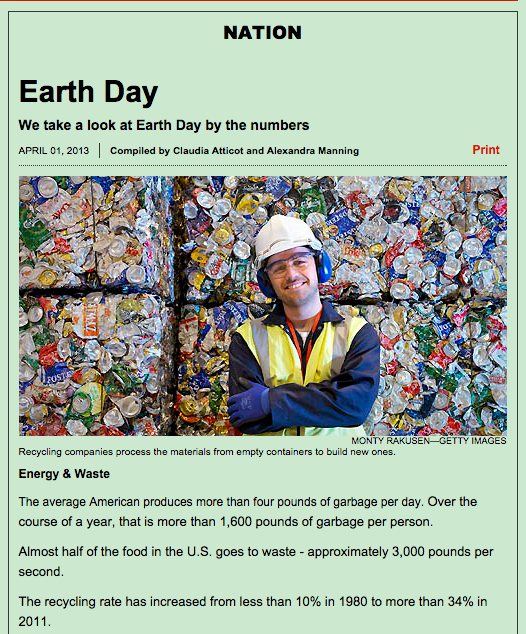 NATION

Earth Day

We take a look at Earth Day by the numbers

APRIL 01, 2013 | Compiled by Claudia Atticot and Alexandra Manning

Print

MONTY RAKUSEN—GETTY IMAGES

Recycling companies process the materials from empty containers to build new ones.

Energy & Waste

The average American produces more than four pounds of garbage per day. Over the course of a year, that is more than 1,600 pounds of garbage per person.

Almost half of the food in the U.S. goes to waste - approximately 3,000 pounds per second.

The recycling rate has increased from less than 10% in 1980 to more than 34% in 2011.